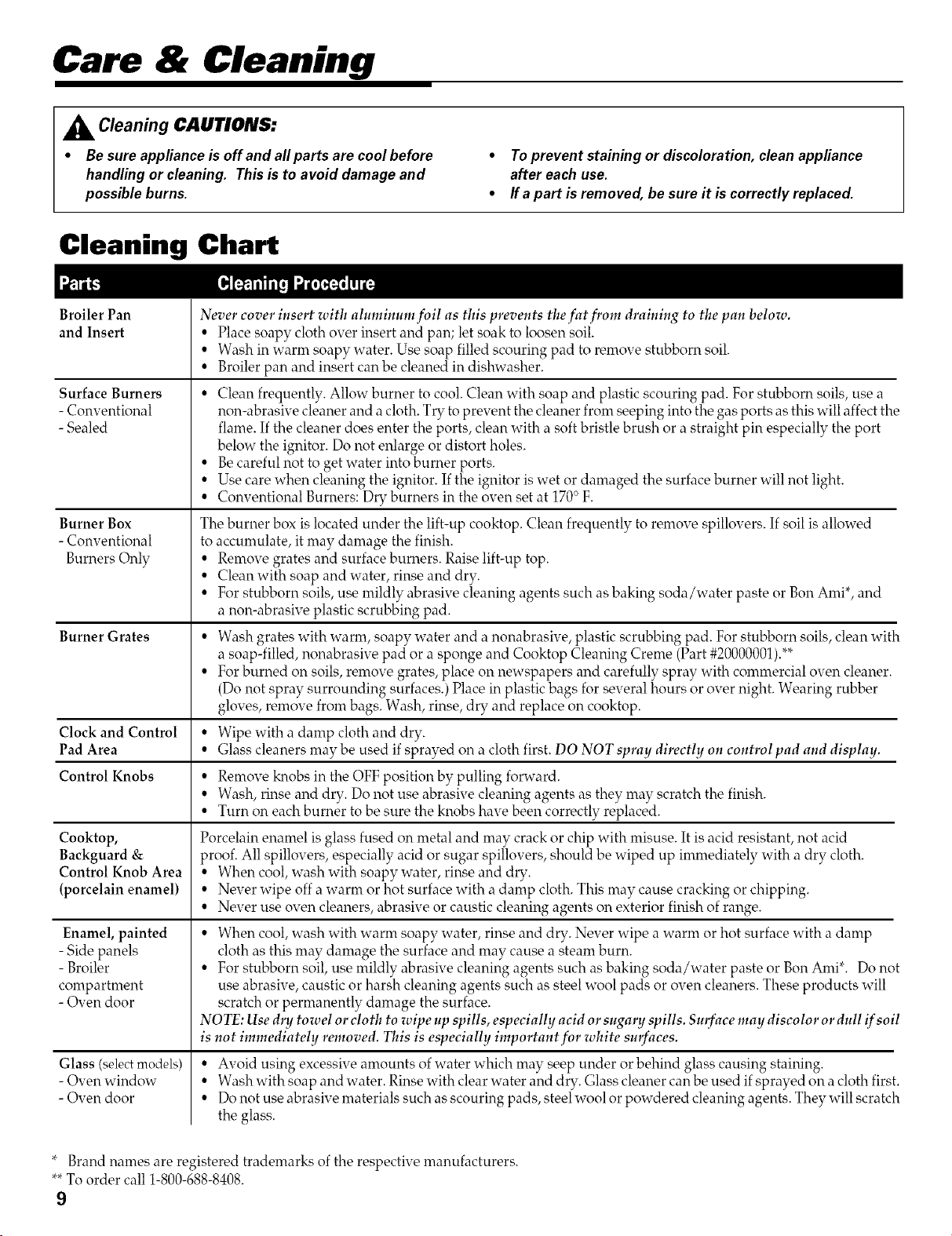 Care & Cleaning

Cleaning CAUTIONS:

• Be sure appliance is off and all parts are cool before handling or cleaning. This is to avoid damage and possible burns.

• To prevent staining or discoloration, clean appliance after each use.
• If a part is removed, be sure it is correctly replaced.

Cleaning Chart

| Parts | Cleaning Procedure |
|---|---|
| Broiler Pan and Insert | Never cover insert with aluminum foil as this prevents the fat from draining to the pan below. • Place soapy cloth over insert and pan; let soak to loosen soil. • Wash in warm soapy water. Use soap filled scouring pad to remove stubborn soil. • Broiler pan and insert can be cleaned in dishwasher. |
| Surface Burners - Conventional - Sealed | • Clean frequently. Allow burner to cool. Clean with soap and plastic scouring pad. For stubborn soils, use a non-abrasive cleaner and a cloth. Try to prevent the cleaner from seeping into the gas ports as this will affect the flame. If the cleaner does enter the ports, clean with a soft bristle brush or a straight pin especially the port below the ignitor. Do not enlarge or distort holes. • Be careful not to get water into burner ports. • Use care when cleaning the ignitor. If the ignitor is wet or damaged the surface burner will not light. • Conventional Burners: Dry burners in the oven set at 170° F. |
| Burner Box - Conventional Burners Only | The burner box is located under the lift-up cooktop. Clean frequently to remove spillovers. If soil is allowed to accumulate, it may damage the finish. • Remove grates and surface burners. Raise lift-up top. • Clean with soap and water, rinse and dry. • For stubborn soils, use mildly abrasive cleaning agents such as baking soda/water paste or Bon Ami*, and a non-abrasive plastic scrubbing pad. |
| Burner Grates | • Wash grates with warm, soapy water and a nonabrasive, plastic scrubbing pad. For stubborn soils, clean with a soap-filled, nonabrasive pad or a sponge and Cooktop Cleaning Creme (Part #20000001).** • For burned on soils, remove grates, place on newspapers and carefully spray with commercial oven cleaner. (Do not spray surrounding surfaces.) Place in plastic bags for several hours or over night. Wearing rubber gloves, remove from bags. Wash, rinse, dry and replace on cooktop. |
| Clock and Control Pad Area | • Wipe with a damp cloth and dry. • Glass cleaners may be used if sprayed on a cloth first. DO NOT spray directly on control pad and display. |
| Control Knobs | • Remove knobs in the OFF position by pulling forward. • Wash, rinse and dry. Do not use abrasive cleaning agents as they may scratch the finish. • Turn on each burner to be sure the knobs have been correctly replaced. |
| Cooktop, Backguard & Control Knob Area (porcelain enamel) | Porcelain enamel is glass fused on metal and may crack or chip with misuse. It is acid resistant, not acid proof. All spillovers, especially acid or sugar spillovers, should be wiped up immediately with a dry cloth. • When cool, wash with soapy water, rinse and dry. • Never wipe off a warm or hot surface with a damp cloth. This may cause cracking or chipping. • Never use oven cleaners, abrasive or caustic cleaning agents on exterior finish of range. |
| Enamel, painted - Side panels - Broiler compartment - Oven door | • When cool, wash with warm soapy water, rinse and dry. Never wipe a warm or hot surface with a damp cloth as this may damage the surface and may cause a steam burn. • For stubborn soil, use mildly abrasive cleaning agents such as baking soda/water paste or Bon Ami*. Do not use abrasive, caustic or harsh cleaning agents such as steel wool pads or oven cleaners. These products will scratch or permanently damage the surface. NOTE: Use dry towel or cloth to wipe up spills, especially acid or sugary spills. Surface may discolor or dull if soil is not immediately removed. This is especially important for white surfaces. |
| Glass (select models) - Oven window - Oven door | • Avoid using excessive amounts of water which may seep under or behind glass causing staining. • Wash with soap and water. Rinse with clear water and dry. Glass cleaner can be used if sprayed on a cloth first. • Do not use abrasive materials such as scouring pads, steel wool or powdered cleaning agents. They will scratch the glass. |

* Brand names are registered trademarks of the respective manufacturers.
** To order call 1-800-688-8408.

9